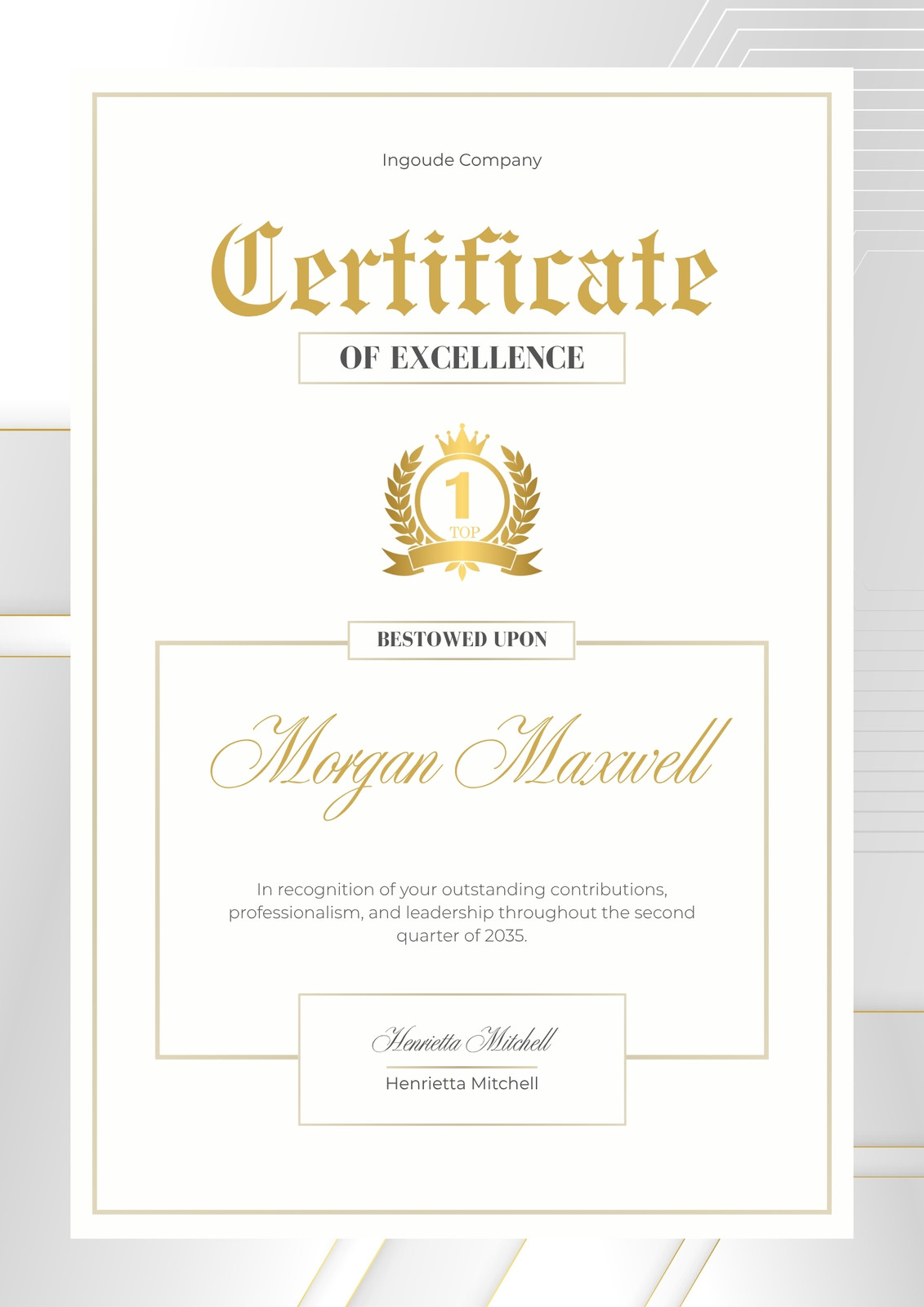 Ingoude Company

Certificate

OF EXCELLENCE

1

TOP

BESTOWED UPON

Morgan Maxwell

In recognition of your outstanding contributions, professionalism, and leadership throughout the second quarter of 2035.

Henrietta Mitchell

Henrietta Mitchell